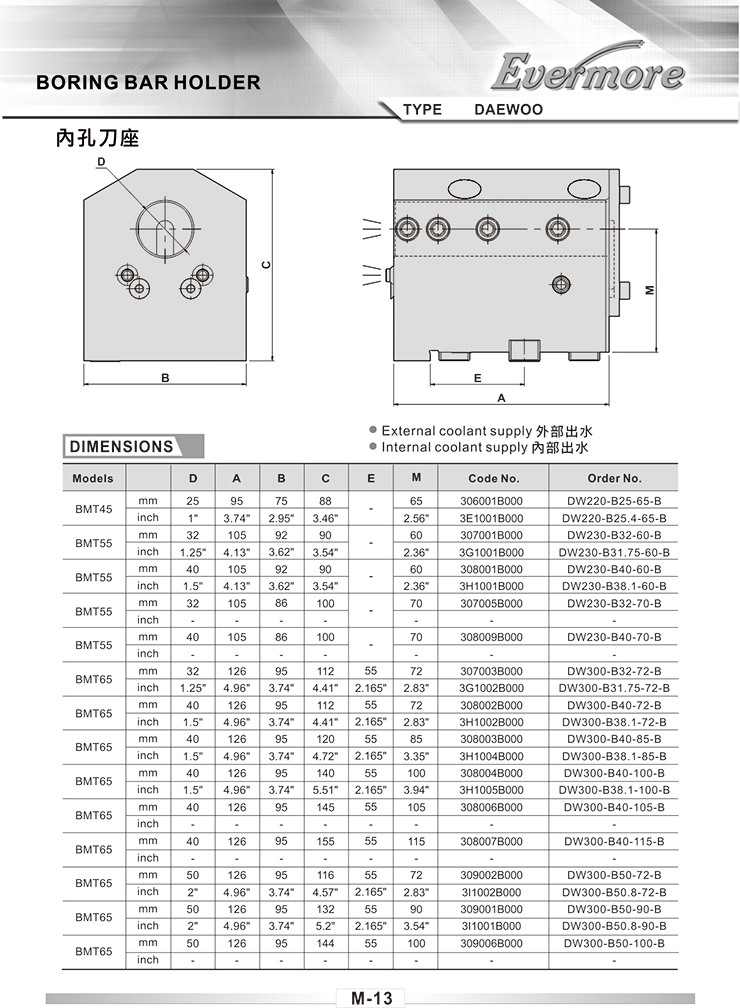 BORING BAR HOLDER

Evermore

TYPE DAEWOO

內孔刀座

D

C

B

M

E

A

DIMENSIONS

● External coolant supply 外部出水
● Internal coolant supply 內部出水

| Models | | D | A | B | C | E | M | Code No. | Order No. |
|---|---|---|---|---|---|---|---|---|---|
| BMT45 | mm | 25 | 95 | 75 | 88 | - | 65 | 306001B000 | DW220-B25-65-B |
| | inch | 1" | 3.74" | 2.95" | 3.46" | | 2.56" | 3E1001B000 | DW220-B25.4-65-B |
| BMT55 | mm | 32 | 105 | 92 | 90 | - | 60 | 307001B000 | DW230-B32-60-B |
| | inch | 1.25" | 4.13" | 3.62" | 3.54" | | 2.36" | 3G1001B000 | DW230-B31.75-60-B |
| BMT55 | mm | 40 | 105 | 92 | 90 | - | 60 | 308001B000 | DW230-B40-60-B |
| | inch | 1.5" | 4.13" | 3.62" | 3.54" | | 2.36" | 3H1001B000 | DW230-B38.1-60-B |
| BMT55 | mm | 32 | 105 | 86 | 100 | - | 70 | 307005B000 | DW230-B32-70-B |
| | inch | - | - | - | - | | - | - | - |
| BMT55 | mm | 40 | 105 | 86 | 100 | - | 70 | 308009B000 | DW230-B40-70-B |
| | inch | - | - | - | - | | - | - | - |
| BMT65 | mm | 32 | 126 | 95 | 112 | 55 | 72 | 307003B000 | DW300-B32-72-B |
| | inch | 1.25" | 4.96" | 3.74" | 4.41" | 2.165" | 2.83" | 3G1002B000 | DW300-B31.75-72-B |
| BMT65 | mm | 40 | 126 | 95 | 112 | 55 | 72 | 308002B000 | DW300-B40-72-B |
| | inch | 1.5" | 4.96" | 3.74" | 4.41" | 2.165" | 2.83" | 3H1002B000 | DW300-B38.1-72-B |
| BMT65 | mm | 40 | 126 | 95 | 120 | 55 | 85 | 308003B000 | DW300-B40-85-B |
| | inch | 1.5" | 4.96" | 3.74" | 4.72" | 2.165" | 3.35" | 3H1004B000 | DW300-B38.1-85-B |
| BMT65 | mm | 40 | 126 | 95 | 140 | 55 | 100 | 308004B000 | DW300-B40-100-B |
| | inch | 1.5" | 4.96" | 3.74" | 5.51" | 2.165" | 3.94" | 3H1005B000 | DW300-B38.1-100-B |
| BMT65 | mm | 40 | 126 | 95 | 145 | 55 | 105 | 308006B000 | DW300-B40-105-B |
| | inch | - | - | - | - | - | - | - | - |
| BMT65 | mm | 40 | 126 | 95 | 155 | 55 | 115 | 308007B000 | DW300-B40-115-B |
| | inch | - | - | - | - | - | - | - | - |
| BMT65 | mm | 50 | 126 | 95 | 116 | 55 | 72 | 309002B000 | DW300-B50-72-B |
| | inch | 2" | 4.96" | 3.74" | 4.57" | 2.165" | 2.83" | 3I1002B000 | DW300-B50.8-72-B |
| BMT65 | mm | 50 | 126 | 95 | 132 | 55 | 90 | 309001B000 | DW300-B50-90-B |
| | inch | 2" | 4.96" | 3.74" | 5.2" | 2.165" | 3.54" | 3I1001B000 | DW300-B50.8-90-B |
| BMT65 | mm | 50 | 126 | 95 | 144 | 55 | 100 | 309006B000 | DW300-B50-100-B |
| | inch | - | - | - | - | - | - | - | - |

M-13